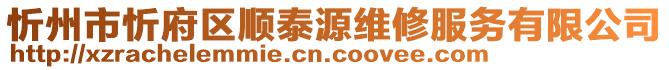 忻州市忻府区顺泰源维修服务有限公司
http://xzrachelemmie.cn.coovee.com